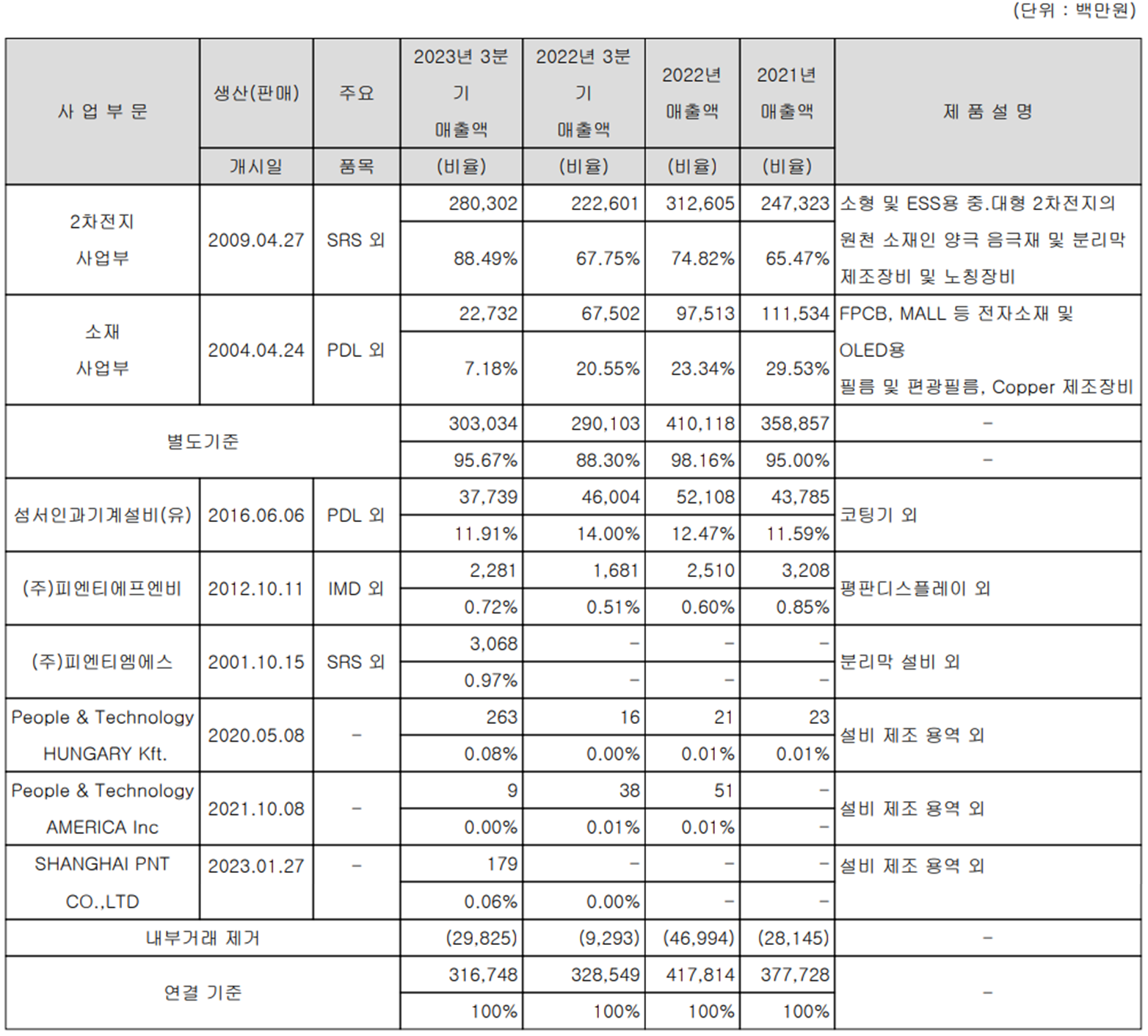 (단위 : 백만원)

| 사 업 부 문 | 생산(판매) 개시일 | 주요 품목 | 2023년 3분기 매출액 (비율) | 2022년 3분기 매출액 (비율) | 2022년 매출액 (비율) | 2021년 매출액 (비율) | 제 품 설 명 |
|---|---|---|---|---|---|---|---|
| 2차전지 사업부 | 2009.04.27 | SRS 외 | 280,302 | 222,601 | 312,605 | 247,323 | 소형 및 ESS용 중.대형 2차전지의 원천 소재인 양극 음극재 및 분리막 제조장비 및 노칭장비 |
| | | | 88.49% | 67.75% | 74.82% | 65.47% | |
| 소재 사업부 | 2004.04.24 | PDL 외 | 22,732 | 67,502 | 97,513 | 111,534 | FPCB, MALL 등 전자소재 및 OLED용 필름 및 편광필름, Copper 제조장비 |
| | | | 7.18% | 20.55% | 23.34% | 29.53% | |
| 별도기준 | | | 303,034 | 290,103 | 410,118 | 358,857 | - |
| | | | 95.67% | 88.30% | 98.16% | 95.00% | - |
| 섬서인과기계설비(유) | 2016.06.06 | PDL 외 | 37,739 | 46,004 | 52,108 | 43,785 | 코팅기 외 |
| | | | 11.91% | 14.00% | 12.47% | 11.59% | |
| (주)피엔티에프엔비 | 2012.10.11 | IMD 외 | 2,281 | 1,681 | 2,510 | 3,208 | 평판디스플레이 외 |
| | | | 0.72% | 0.51% | 0.60% | 0.85% | |
| (주)피엔티엠에스 | 2001.10.15 | SRS 외 | 3,068 | - | - | - | 분리막 설비 외 |
| | | | 0.97% | - | - | - | |
| People & Technology HUNGARY Kft. | 2020.05.08 | - | 263 | 16 | 21 | 23 | 설비 제조 용역 외 |
| | | | 0.08% | 0.00% | 0.01% | 0.01% | |
| People & Technology AMERICA Inc | 2021.10.08 | - | 9 | 38 | 51 | - | 설비 제조 용역 외 |
| | | | 0.00% | 0.01% | 0.01% | - | |
| SHANGHAI PNT CO.,LTD | 2023.01.27 | - | 179 | - | - | - | 설비 제조 용역 외 |
| | | | 0.06% | 0.00% | - | - | |
| 내부거래 제거 | | | (29,825) | (9,293) | (46,994) | (28,145) | - |
| 연결 기준 | | | 316,748 | 328,549 | 417,814 | 377,728 | - |
| | | | 100% | 100% | 100% | 100% | |